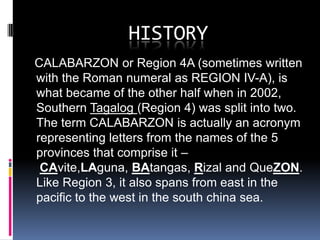 HISTORY

CALABARZON or Region 4A (sometimes written with the Roman numeral as REGION IV-A), is what became of the other half when in 2002, Southern Tagalog (Region 4) was split into two. The term CALABARZON is actually an acronym representing letters from the names of the 5 provinces that comprise it – CAvite,LAguna, BAtangas, Rizal and QueZON. Like Region 3, it also spans from east in the pacific to the west in the south china sea.